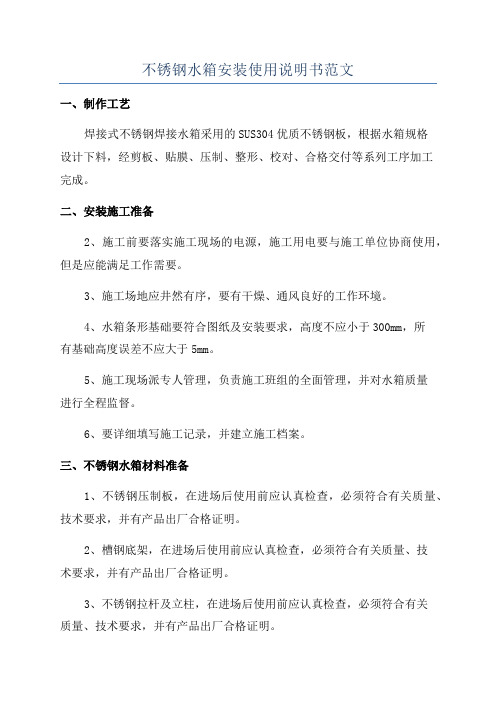 不锈钢水箱安装使用说明书范文

一、制作工艺

焊接式不锈钢焊接水箱采用的SUS304优质不锈钢板，根据水箱规格设计下料，经剪板、贴膜、压制、整形、校对、合格交付等系列工序加工完成。

二、安装施工准备

2、施工前要落实施工现场的电源，施工用电要与施工单位协商使用，但是应能满足工作需要。

3、施工场地应井然有序，要有干燥、通风良好的工作环境。

4、水箱条形基础要符合图纸及安装要求，高度不应小于300mm，所有基础高度误差不应大于5mm。

5、施工现场派专人管理，负责施工班组的全面管理，并对水箱质量进行全程监督。

6、要详细填写施工记录，并建立施工档案。

三、不锈钢水箱材料准备

1、不锈钢压制板，在进场后使用前应认真检查，必须符合有关质量、技术要求，并有产品出厂合格证明。

2、槽钢底架，在进场后使用前应认真检查，必须符合有关质量、技术要求，并有产品出厂合格证明。

3、不锈钢拉杆及立柱，在进场后使用前应认真检查，必须符合有关质量、技术要求，并有产品出厂合格证明。